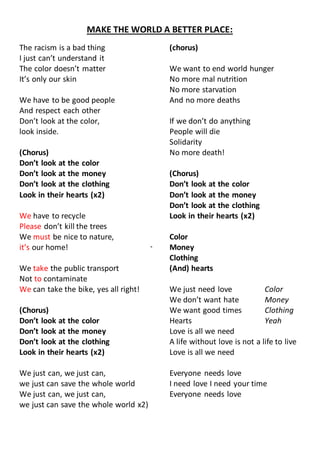 MAKE THE WORLD A BETTER PLACE:

The racism is a bad thing
I just can't understand it
The color doesn't matter
It's only our skin

We have to be good people
And respect each other
Don't look at the color,
look inside.

(Chorus)
Don't look at the color
Don't look at the money
Don't look at the clothing
Look in their hearts (x2)

We have to recycle
Please don't kill the trees
We must be nice to nature,
it's our home!

We take the public transport
Not to contaminate
We can take the bike, yes all right!

(Chorus)
Don't look at the color
Don't look at the money
Don't look at the clothing
Look in their hearts (x2)

We just can, we just can,
we just can save the whole world
We just can, we just can,
we just can save the whole world x2)

(chorus)

We want to end world hunger
No more mal nutrition
No more starvation
And no more deaths

If we don't do anything
People will die
Solidarity
No more death!

(Chorus)
Don't look at the color
Don't look at the money
Don't look at the clothing
Look in their hearts (x2)

Color
Money
Clothing
(And) hearts

We just need love Color
We don't want hate Money
We want good times Clothing
Hearts Yeah
Love is all we need
A life without love is not a life to live
Love is all we need

Everyone needs love
I need love I need your time
Everyone needs love